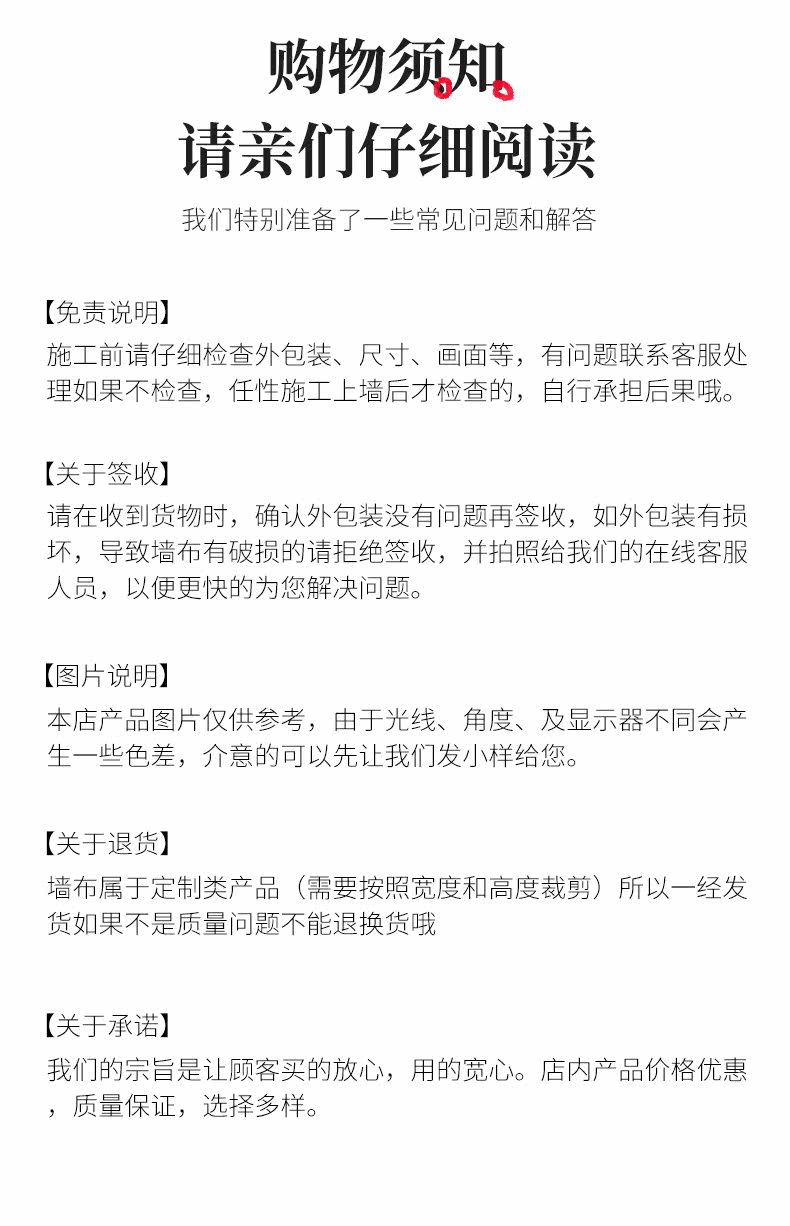 购物须知

请亲们仔细阅读

我们特别准备了一些常见问题和解答

【免责说明】
施工前请仔细检查外包装、尺寸、画面等，有问题联系客服处理如果不检查，任性施工上墙后才检查的，自行承担后果哦。

【关于签收】
请在收到货物时，确认外包装没有问题再签收，如外包装有损坏，导致墙布有破损的请拒绝签收，并拍照给我们的在线客服人员，以便更快的为您解决问题。

【图片说明】
本店产品图片仅供参考，由于光线、角度、及显示器不同会产生一些色差，介意的可以先让我们发小样给您。

【关于退货】
墙布属于定制类产品（需要按照宽度和高度裁剪）所以一经发货如果不是质量问题不能退换货哦

【关于承诺】
我们的宗旨是让顾客买的放心，用的宽心。店内产品价格优惠，质量保证，选择多样。